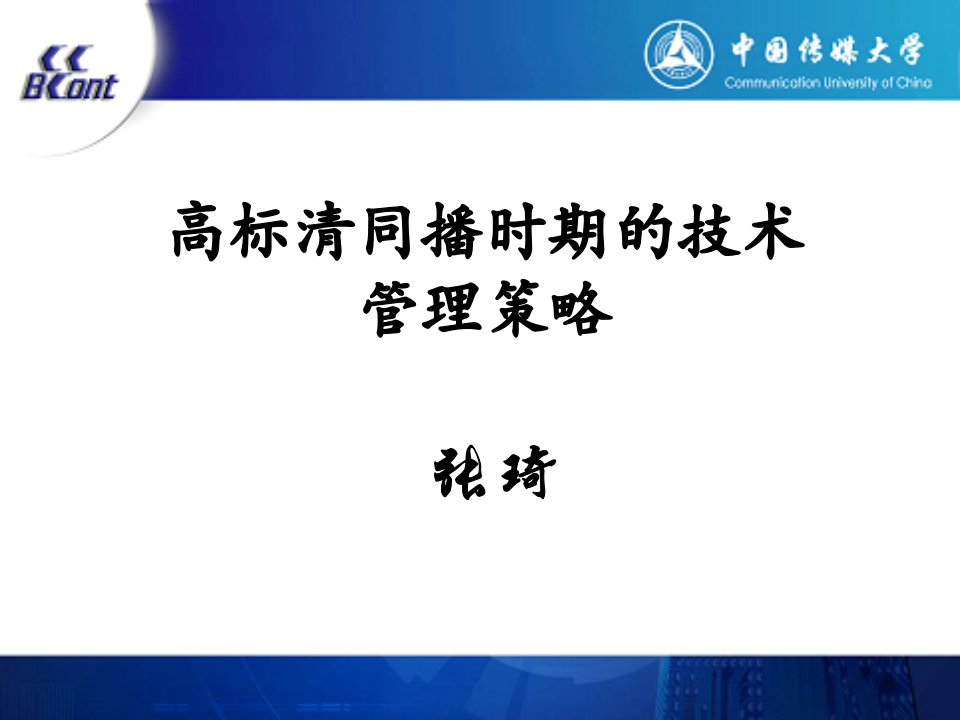 BCont

中国传媒大学
Communication University of China

高标清同播时期的技术管理策略

张琦